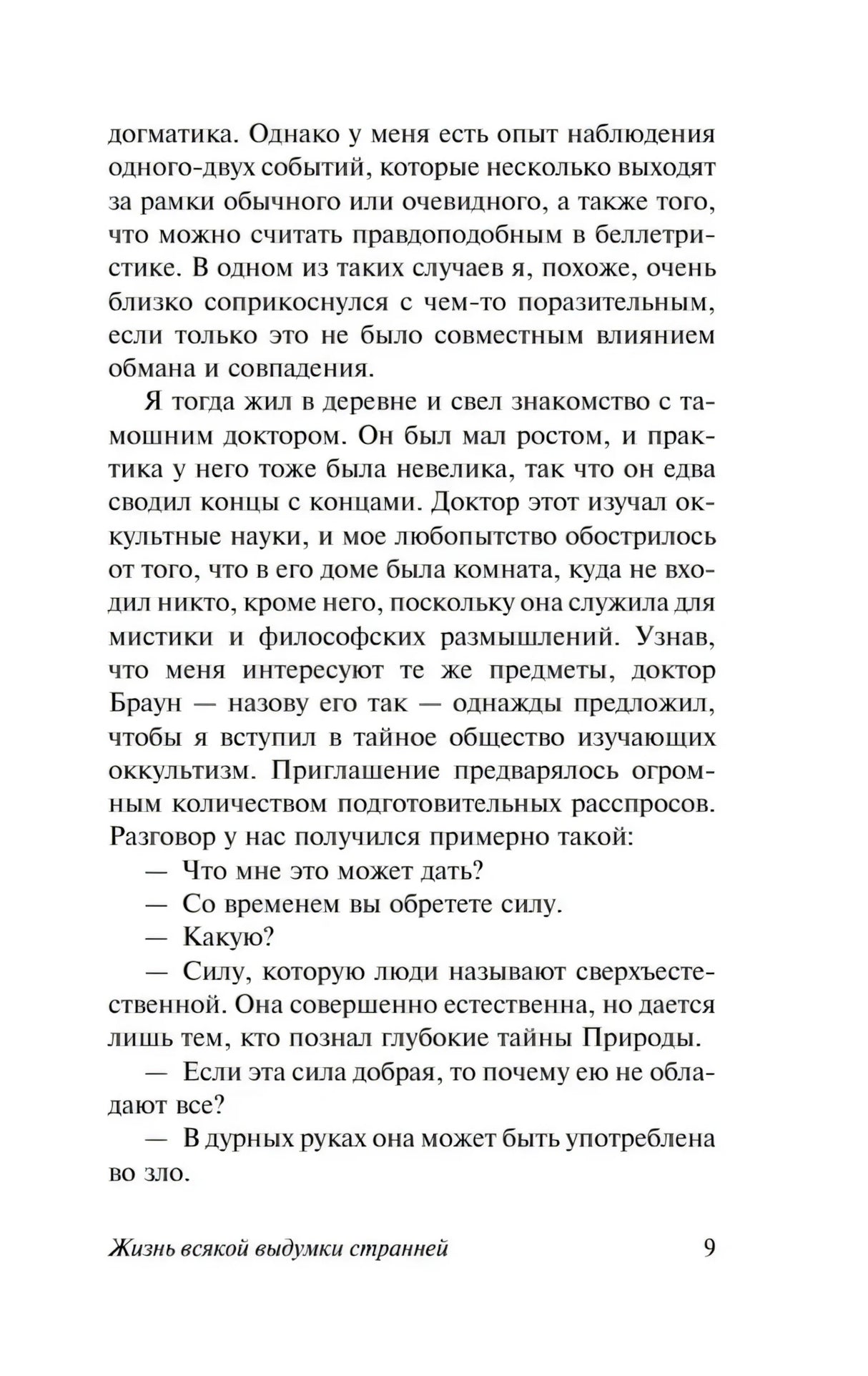 догматика. Однако у меня есть опыт наблюдения одного-двух событий, которые несколько выходят за рамки обычного или очевидного, а также того, что можно считать правдоподобным в беллетристике. В одном из таких случаев я, похоже, очень близко соприкоснулся с чем-то поразительным, если только это не было совместным влиянием обмана и совпадения.

Я тогда жил в деревне и свел знакомство с тамошним доктором. Он был мал ростом, и практика у него тоже была невелика, так что он едва сводил концы с концами. Доктор этот изучал оккультные науки, и мое любопытство обострилось от того, что в его доме была комната, куда не входил никто, кроме него, поскольку она служила для мистики и философских размышлений. Узнав, что меня интересуют те же предметы, доктор Браун — назову его так — однажды предложил, чтобы я вступил в тайное общество изучающих оккультизм. Приглашение предварялось огромным количеством подготовительных расспросов. Разговор у нас получился примерно такой:

— Что мне это может дать?

— Со временем вы обретете силу.

— Какую?

— Силу, которую люди называют сверхъестественной. Она совершенно естественна, но дается лишь тем, кто познал глубокие тайны Природы.

— Если эта сила добрая, то почему ею не обладают все?

— В дурных руках она может быть употреблена во зло.

Жизнь всякой выдумки странней 9